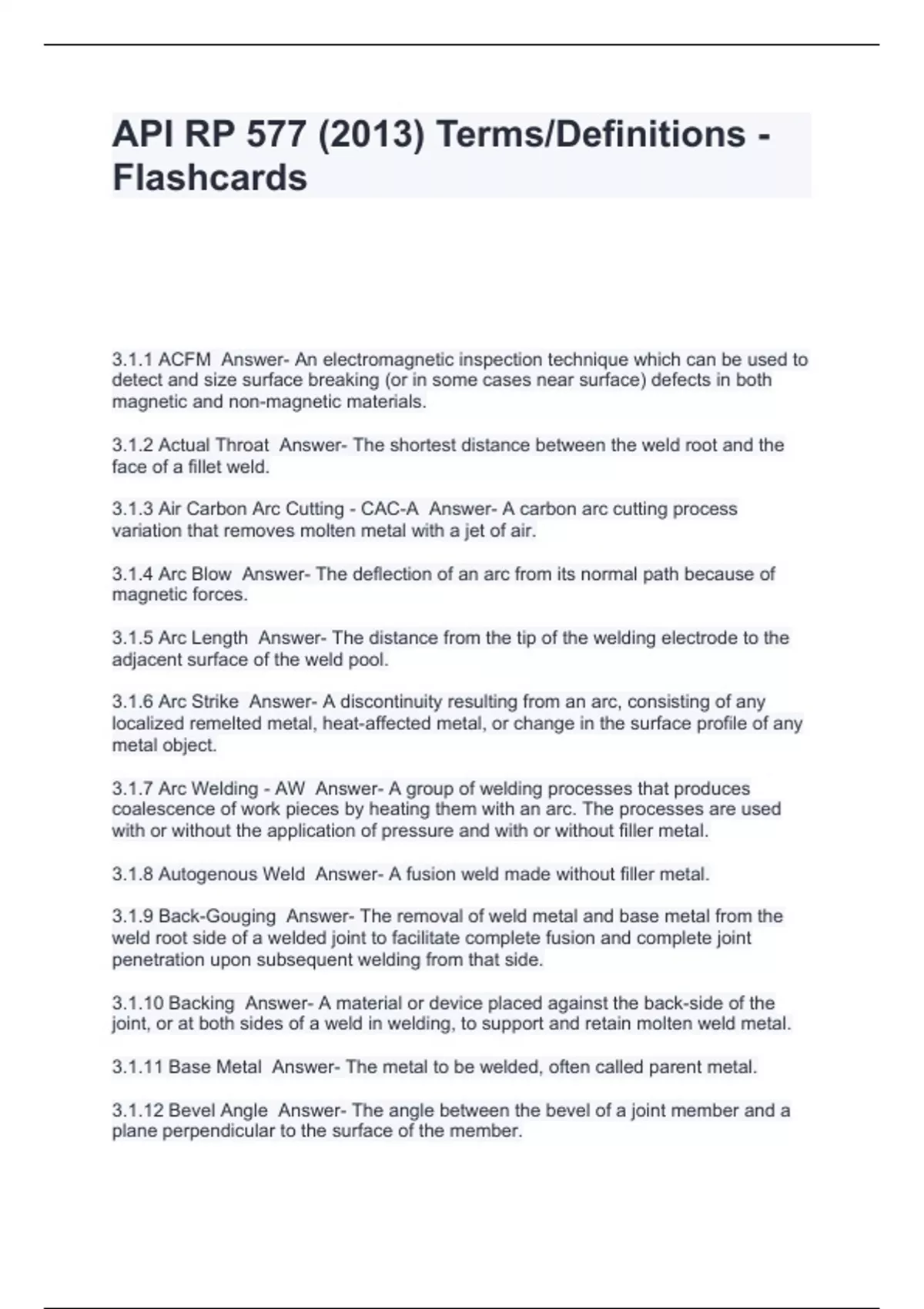 API RP 577 (2013) Terms/Definitions - Flashcards

3.1.1 ACFM  Answer- An electromagnetic inspection technique which can be used to detect and size surface breaking (or in some cases near surface) defects in both magnetic and non-magnetic materials.

3.1.2 Actual Throat  Answer- The shortest distance between the weld root and the face of a fillet weld.

3.1.3 Air Carbon Arc Cutting - CAC-A  Answer- A carbon arc cutting process variation that removes molten metal with a jet of air.

3.1.4 Arc Blow  Answer- The deflection of an arc from its normal path because of magnetic forces.

3.1.5 Arc Length  Answer- The distance from the tip of the welding electrode to the adjacent surface of the weld pool.

3.1.6 Arc Strike  Answer- A discontinuity resulting from an arc, consisting of any localized remelted metal, heat-affected metal, or change in the surface profile of any metal object.

3.1.7 Arc Welding - AW  Answer- A group of welding processes that produces coalescence of work pieces by heating them with an arc. The processes are used with or without the application of pressure and with or without filler metal.

3.1.8 Autogenous Weld  Answer- A fusion weld made without filler metal.

3.1.9 Back-Gouging  Answer- The removal of weld metal and base metal from the weld root side of a welded joint to facilitate complete fusion and complete joint penetration upon subsequent welding from that side.

3.1.10 Backing  Answer- A material or device placed against the back-side of the joint, or at both sides of a weld in welding, to support and retain molten weld metal.

3.1.11 Base Metal  Answer- The metal to be welded, often called parent metal.

3.1.12 Bevel Angle  Answer- The angle between the bevel of a joint member and a plane perpendicular to the surface of the member.